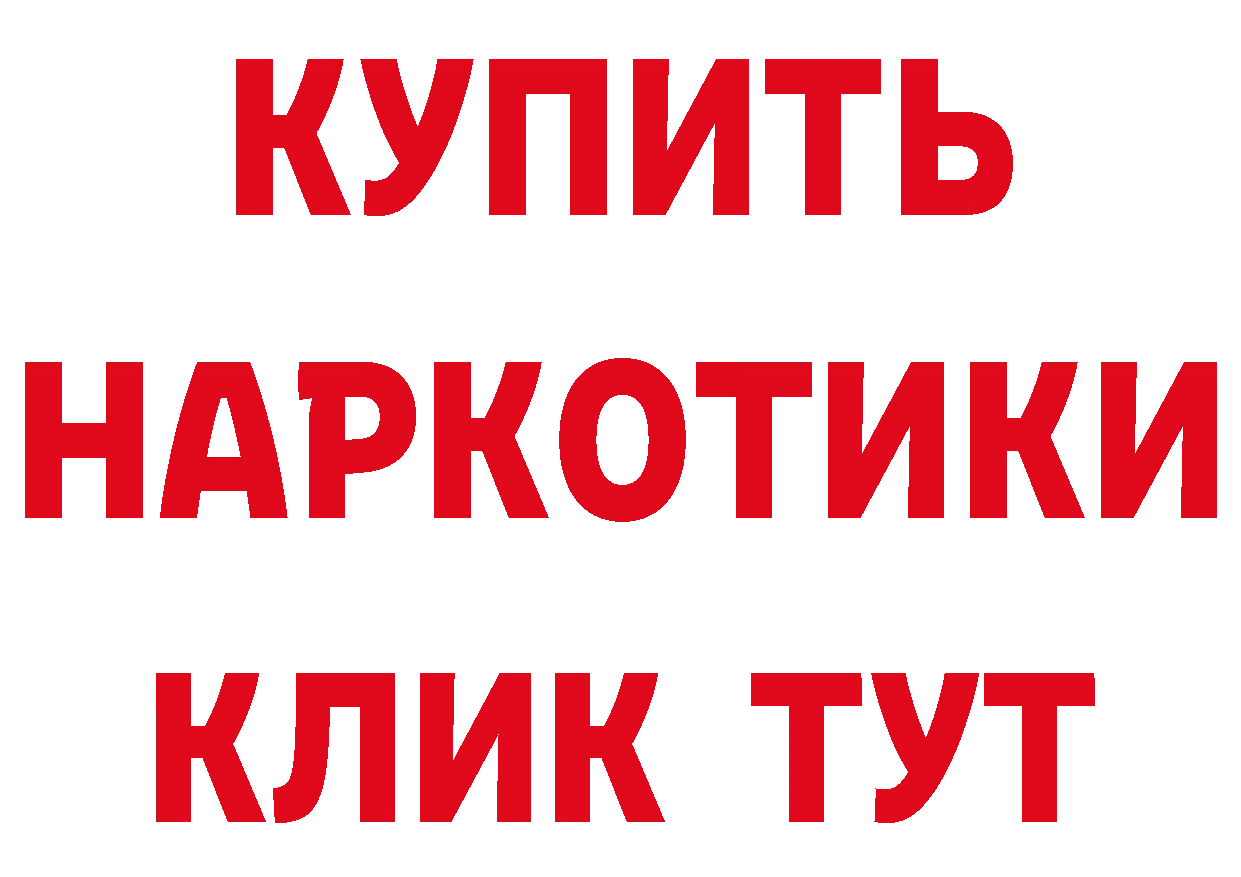 КУПИТЬ НАРКОТИКИ КЛИК ТУТ